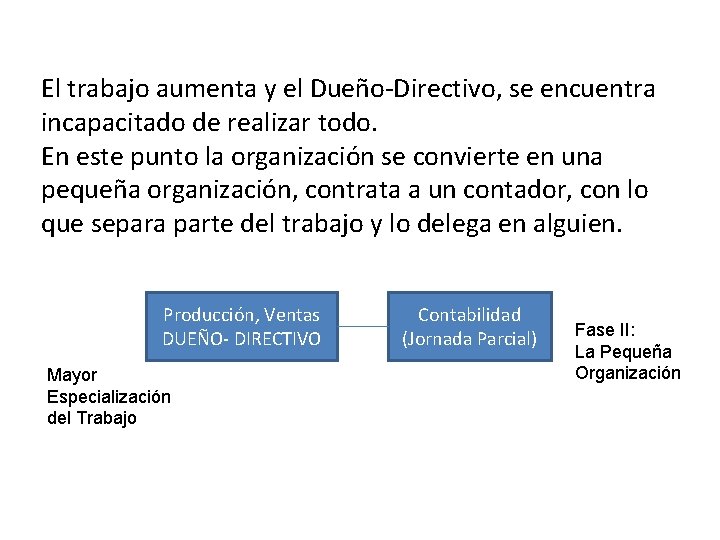 El trabajo aumenta y el Dueño-Directivo, se encuentra incapacitado de realizar todo.
En este punto la organización se convierte en una pequeña organización, contrata a un contador, con lo que separa parte del trabajo y lo delega en alguien.

Producción, Ventas
DUEÑO- DIRECTIVO

Contabilidad
(Jornada Parcial)

Fase II:
La Pequeña
Organización

Mayor
Especialización
del Trabajo